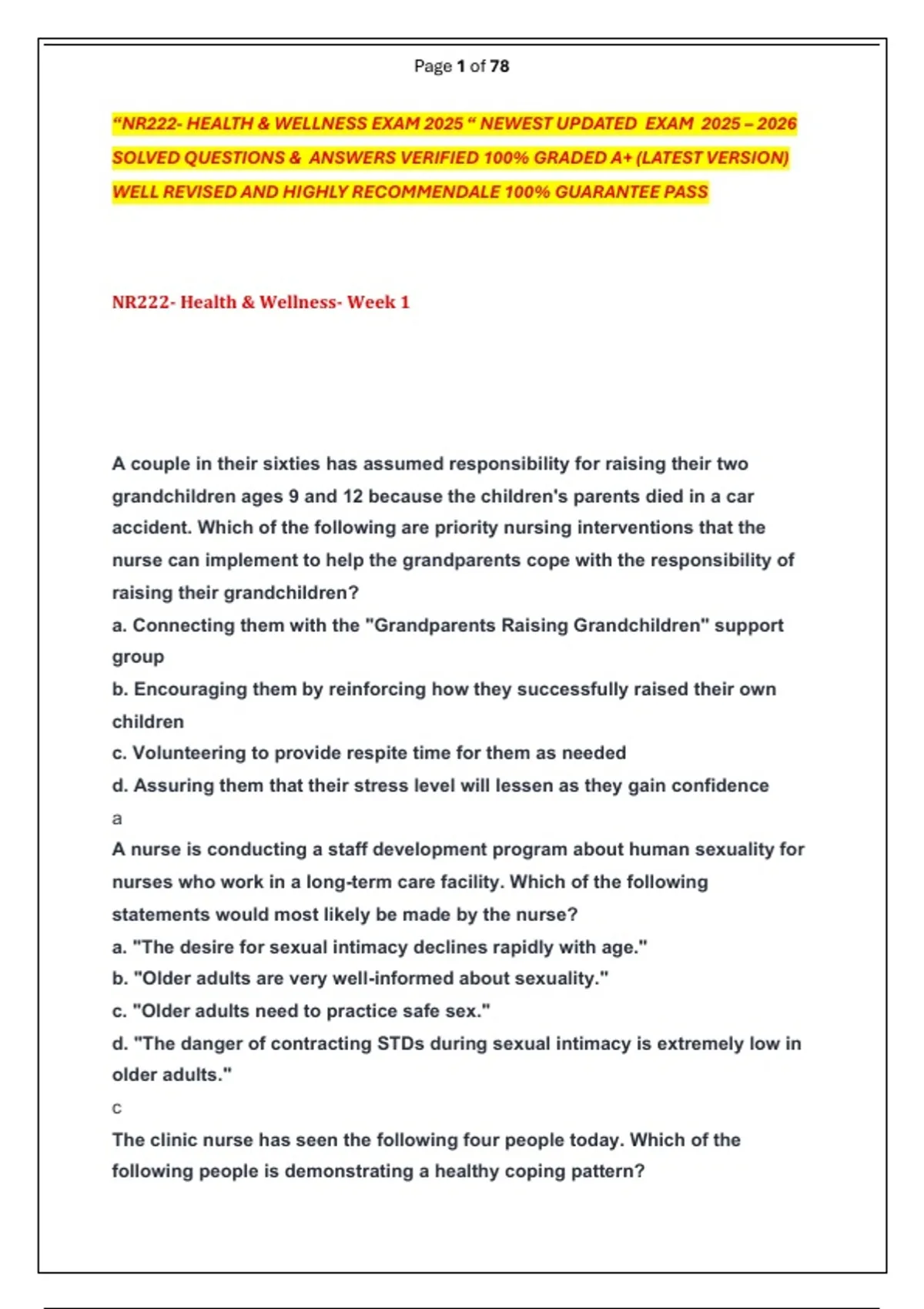 Page 1 of 78

“NR222- HEALTH & WELLNESS EXAM 2025 “ NEWEST UPDATED EXAM 2025 – 2026 SOLVED QUESTIONS & ANSWERS VERIFIED 100% GRADED A+ (LATEST VERSION) WELL REVISED AND HIGHLY RECOMMENDALE 100% GUARANTEE PASS

NR222- Health & Wellness- Week 1

A couple in their sixties has assumed responsibility for raising their two grandchildren ages 9 and 12 because the children's parents died in a car accident. Which of the following are priority nursing interventions that the nurse can implement to help the grandparents cope with the responsibility of raising their grandchildren?
a. Connecting them with the "Grandparents Raising Grandchildren" support group
b. Encouraging them by reinforcing how they successfully raised their own children
c. Volunteering to provide respite time for them as needed
d. Assuring them that their stress level will lessen as they gain confidence
a
A nurse is conducting a staff development program about human sexuality for nurses who work in a long-term care facility. Which of the following statements would most likely be made by the nurse?
a. "The desire for sexual intimacy declines rapidly with age."
b. "Older adults are very well-informed about sexuality."
c. "Older adults need to practice safe sex."
d. "The danger of contracting STDs during sexual intimacy is extremely low in older adults."
c
The clinic nurse has seen the following four people today. Which of the following people is demonstrating a healthy coping pattern?